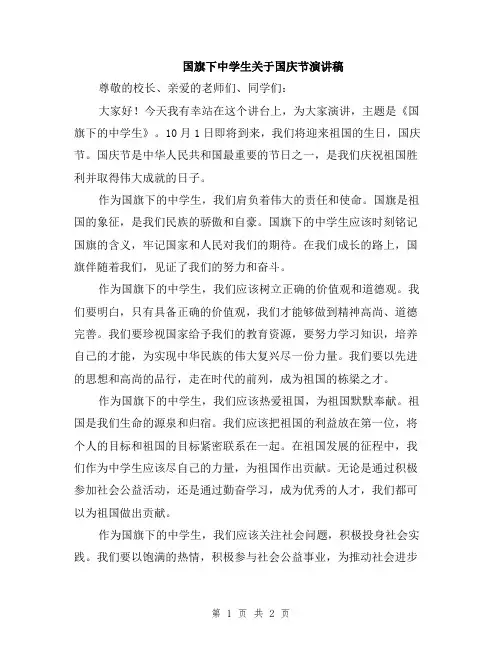 国旗下中学生关于国庆节演讲稿

尊敬的校长、亲爱的老师们、同学们：

大家好！今天我有幸站在这个讲台上，为大家演讲，主题是《国旗下的中学生》。10月1日即将到来，我们将迎来祖国的生日，国庆节。国庆节是中华人民共和国最重要的节日之一，是我们庆祝祖国胜利并取得伟大成就的日子。

作为国旗下的中学生，我们肩负着伟大的责任和使命。国旗是祖国的象征，是我们民族的骄傲和自豪。国旗下的中学生应该时刻铭记国旗的含义，牢记国家和人民对我们的期待。在我们成长的路上，国旗伴随着我们，见证了我们的努力和奋斗。

作为国旗下的中学生，我们应该树立正确的价值观和道德观。我们要明白，只有具备正确的价值观，我们才能够做到精神高尚、道德完善。我们要珍视国家给予我们的教育资源，要努力学习知识，培养自己的才能，为实现中华民族的伟大复兴尽一份力量。我们要以先进的思想和高尚的品行，走在时代的前列，成为祖国的栋梁之才。

作为国旗下的中学生，我们应该热爱祖国，为祖国默默奉献。祖国是我们生命的源泉和归宿。我们应该把祖国的利益放在第一位，将个人的目标和祖国的目标紧密联系在一起。在祖国发展的征程中，我们作为中学生应该尽自己的力量，为祖国作出贡献。无论是通过积极参加社会公益活动，还是通过勤奋学习，成为优秀的人才，我们都可以为祖国做出贡献。

作为国旗下的中学生，我们应该关注社会问题，积极投身社会实践。我们要以饱满的热情，积极参与社会公益事业，为推动社会进步

第 1 页 共 2 页